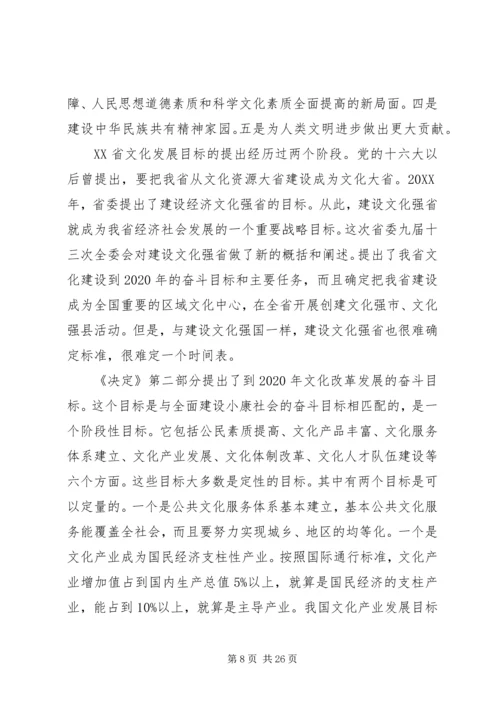 障、人民思想道德素质和科学文化素质全面提高的新局面。四是建设中华民族共有精神家园。五是为人类文明进步做出更大贡献。

XX 省文化发展目标的提出经历过两个阶段。党的十六大以后曾提出，要把我省从文化资源大省建设成为文化大省。20XX 年，省委提出了建设经济文化强省的目标。从此，建设文化强省就成为我省经济社会发展的一个重要战略目标。这次省委九届十三次全委会对建设文化强省做了新的概括和阐述。提出了我省文化建设到 2020 年的奋斗目标和主要任务，而且确定把我省建设成为全国重要的区域文化中心，在全省开展创建文化强市、文化强县活动。但是，与建设文化强国一样，建设文化强省也很难确定标准，很难定一个时间表。

《决定》第二部分提出了到 2020 年文化改革发展的奋斗目标。这个目标是与全面建设小康社会的奋斗目标相匹配的，是一个阶段性目标。它包括公民素质提高、文化产品丰富、文化服务体系建立、文化产业发展、文化体制改革、文化人才队伍建设等六个方面。这些目标大多数是定性的目标。其中有两个目标是可以定量的。一个是公共文化服务体系基本建立，基本公共文化服务能覆盖全社会，而且要努力实现城乡、地区的均等化。一个是文化产业成为国民经济支柱性产业。按照国际通行标准，文化产业增加值占到国内生产总值 5%以上，就算是国民经济的支柱产业，能占到 10%以上，就算是主导产业。我国文化产业发展目标

第 8 页 共 26 页